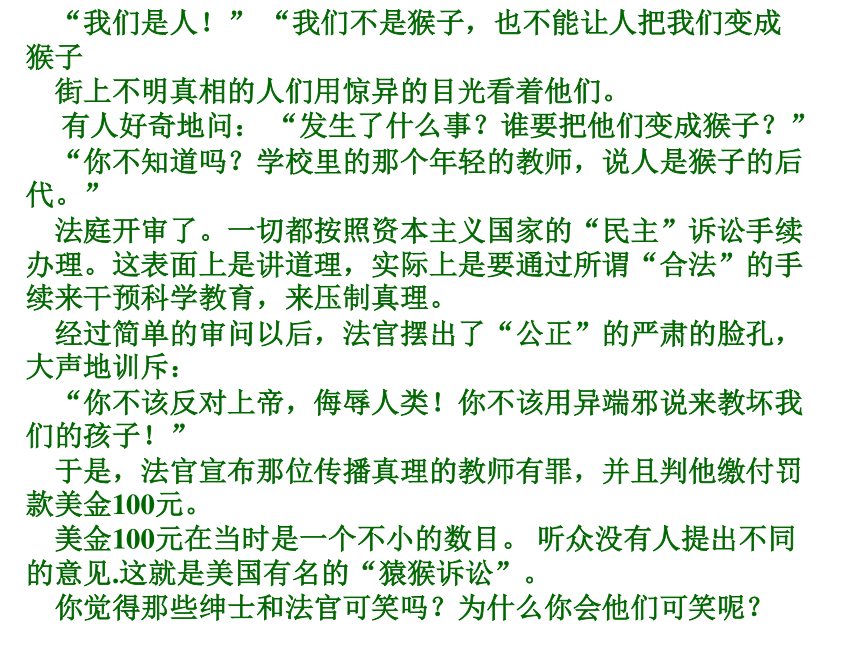 “我们是人！”“我们不是猴子，也不能让人把我们变成猴子

街上不明真相的人们用惊异的目光看着他们。

有人好奇地问：“发生了什么事？谁要把他们变成猴子？”

“你不知道吗？学校里的那个年轻的教师，说人是猴子的后代。”

法庭开审了。一切都按照资本主义国家的“民主”诉讼手续办理。这表面上是讲道理，实际上是要通过所谓“合法”的手续来干预科学教育，来压制真理。

经过简单的审问以后，法官摆出了“公正”的严肃的脸孔，大声地训斥：

“你不该反对上帝，侮辱人类！你不该用异端邪说来教坏我们的孩子！”

于是，法官宣布那位传播真理的教师有罪，并且判他缴付罚款美金100元。

美金100元在当时是一个不小的数目。 听众没有人提出不同的意见.这就是美国有名的“猿猴诉讼”。

你觉得那些绅士和法官可笑吗？为什么你会他们可笑呢？